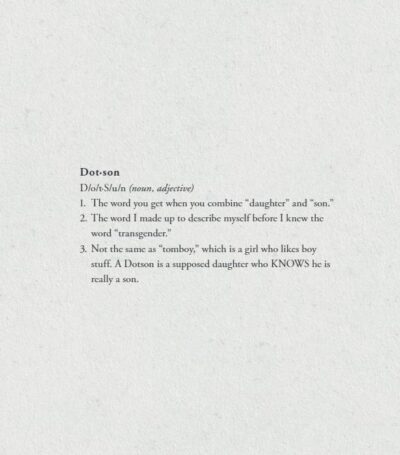 Dot·son

D/o/t-S/u/n (noun, adjective)

1. The word you get when you combine "daughter" and "son."
2. The word I made up to describe myself before I knew the word "transgender."
3. Not the same as "tomboy," which is a girl who likes boy stuff. A Dotson is a supposed daughter who KNOWS he is really a son.